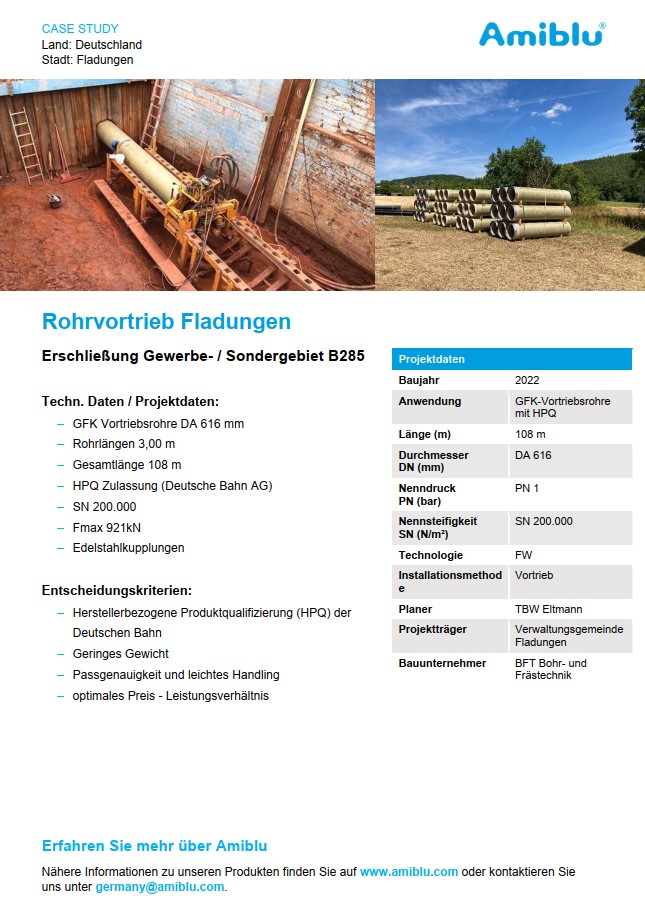 CASE STUDY
Land: Deutschland
Stadt: Fladungen

Amiblu®

Rohrvortrieb Fladungen

Erschließung Gewerbe- / Sondergebiet B285

Techn. Daten / Projektdaten:

– GFK Vortriebsrohre DA 616 mm
– Rohrlängen 3,00 m
– Gesamtlänge 108 m
– HPQ Zulassung (Deutsche Bahn AG)
– SN 200.000
– Fmax 921kN
– Edelstahlkupplungen

Entscheidungskriterien:

– Herstellerbezogene Produktqualifizierung (HPQ) der Deutschen Bahn
– Geringes Gewicht
– Passgenauigkeit und leichtes Handling
– optimales Preis - Leistungsverhältnis

| Projektdaten | |
|---|---|
| Baujahr | 2022 |
| Anwendung | GFK-Vortriebsrohre mit HPQ |
| Länge (m) | 108 m |
| Durchmesser DN (mm) | DA 616 |
| Nenndruck PN (bar) | PN 1 |
| Nennsteifigkeit SN (N/m²) | SN 200.000 |
| Technologie | FW |
| Installationsmethode | Vortrieb |
| Planer | TBW Eltmann |
| Projektträger | Verwaltungsgemeinde Fladungen |
| Bauunternehmer | BFT Bohr- und Frästechnik |

Erfahren Sie mehr über Amiblu

Nähere Informationen zu unseren Produkten finden Sie auf www.amiblu.com oder kontaktieren Sie uns unter germany@amiblu.com.